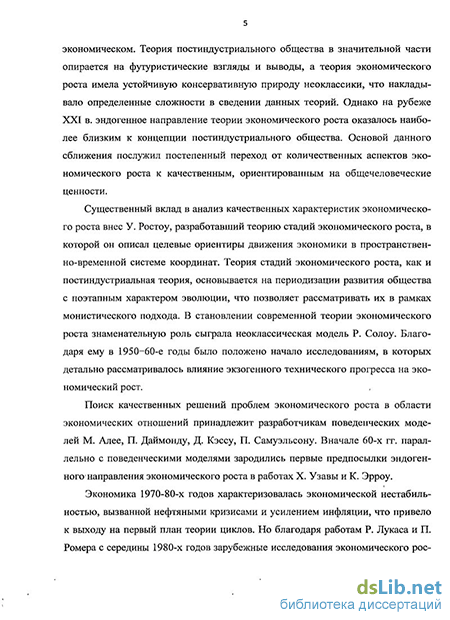 5

экономическом. Теория постиндустриального общества в значительной части опирается на футуристические взгляды и выводы, а теория экономического роста имела устойчивую консервативную природу неоклассики, что накладывало определенные сложности в сведении данных теорий. Однако на рубеже XXI в. эндогенное направление теории экономического роста оказалось наиболее близким к концепции постиндустриального общества. Основой данного сближения послужил постепенный переход от количественных аспектов экономического роста к качественным, ориентированным на общечеловеческие ценности.

Существенный вклад в анализ качественных характеристик экономического роста внес У. Ростоу, разработавший теорию стадий экономического роста, в которой он описал целевые ориентиры движения экономики в пространственно-временной системе координат. Теория стадий экономического роста, как и постиндустриальная теория, основывается на периодизации развития общества с поэтапным характером эволюции, что позволяет рассматривать их в рамках монистического подхода. В становлении современной теории экономического роста знаменательную роль сыграла неоклассическая модель Р. Солоу. Благодаря ему в 1950-60-е годы было положено начало исследованиям, в которых детально рассматривалось влияние экзогенного технического прогресса на экономический рост.

Поиск качественных решений проблем экономического роста в области экономических отношений принадлежит разработчикам поведенческих моделей М. Алее, П. Даймонду, Д. Кэссу, П. Самуэльсону. Вначале 60-х гг. параллельно с поведенческими моделями зародились первые предпосылки эндогенного направления экономического роста в работах Х. Узавы и К. Эрроу.

Экономика 1970-80-х годов характеризовалась экономической нестабильностью, вызванной нефтяными кризисами и усилением инфляции, что привело к выходу на первый план теории циклов. Но благодаря работам Р. Лукаса и П. Ромера с середины 1980-х годов зарубежные исследования экономического рос-

dsLib.net
библиотека диссертаций